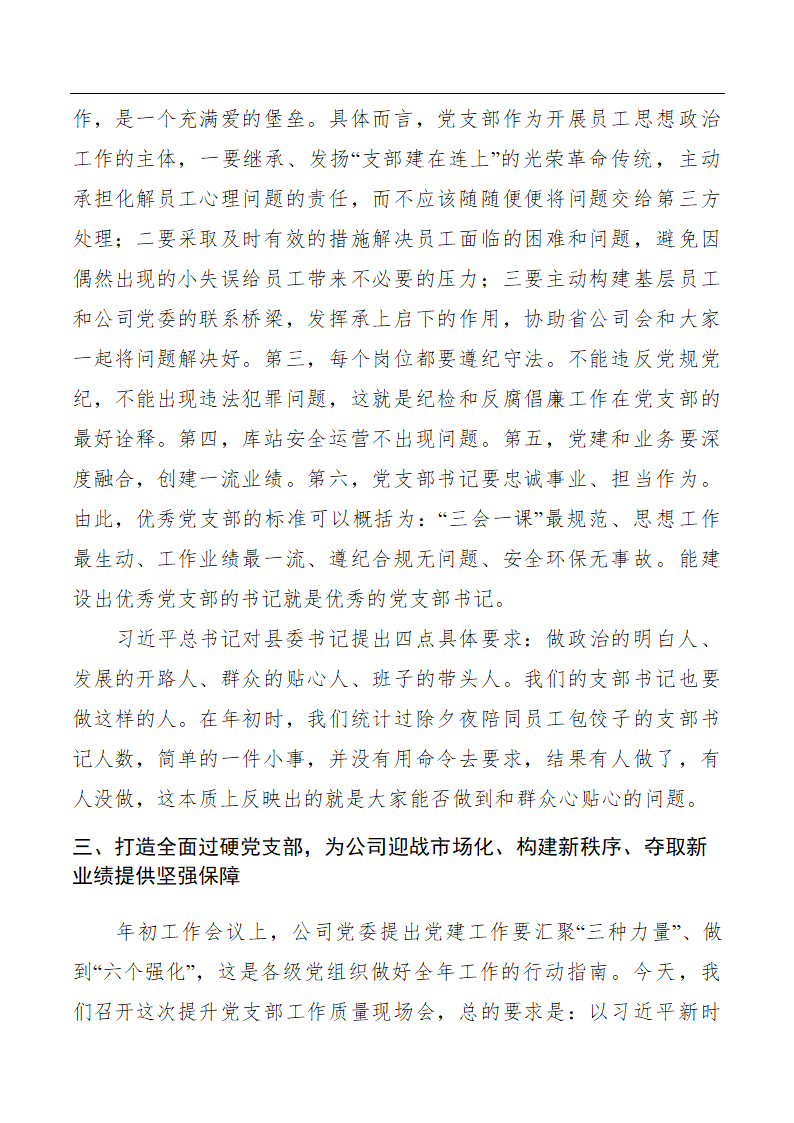 作，是一个充满爱的堡垒。具体而言，党支部作为开展员工思想政治工作的主体，一要继承、发扬“支部建在连上”的光荣革命传统，主动承担化解员工心理问题的责任，而不应该随随便便将问题交给第三方处理；二要采取及时有效的措施解决员工面临的困难和问题，避免因偶然出现的小失误给员工带来不必要的压力；三要主动构建基层员工和公司党委的联系桥梁，发挥承上启下的作用，协助省公司会和大家一起将问题解决好。第三，每个岗位都要遵纪守法。不能违反党规党纪，不能出现违法犯罪问题，这就是纪检和反腐倡廉工作在党支部的最好诠释。第四，库站安全运营不出现问题。第五，党建和业务要深度融合，创建一流业绩。第六，党支部书记要忠诚事业、担当作为。由此，优秀党支部的标准可以概括为：“三会一课”最规范、思想工作最生动、工作业绩最一流、遵纪合规无问题、安全环保无事故。能建设出优秀党支部的书记就是优秀的党支部书记。

习近平总书记对县委书记提出四点具体要求：做政治的明白人、发展的开路人、群众的贴心人、班子的带头人。我们的支部书记也要做这样的人。在年初时，我们统计过除夕夜陪同员工包饺子的支部书记人数，简单的一件小事，并没有用命令去要求，结果有人做了，有人没做，这本质上反映出的就是大家能否做到和群众心贴心的问题。

三、打造全面过硬党支部，为公司迎战市场化、构建新秩序、夺取新业绩提供坚强保障

年初工作会议上，公司党委提出党建工作要汇聚“三种力量”、做到“六个强化”，这是各级党组织做好全年工作的行动指南。今天，我们召开这次提升党支部工作质量现场会，总的要求是：以习近平新时